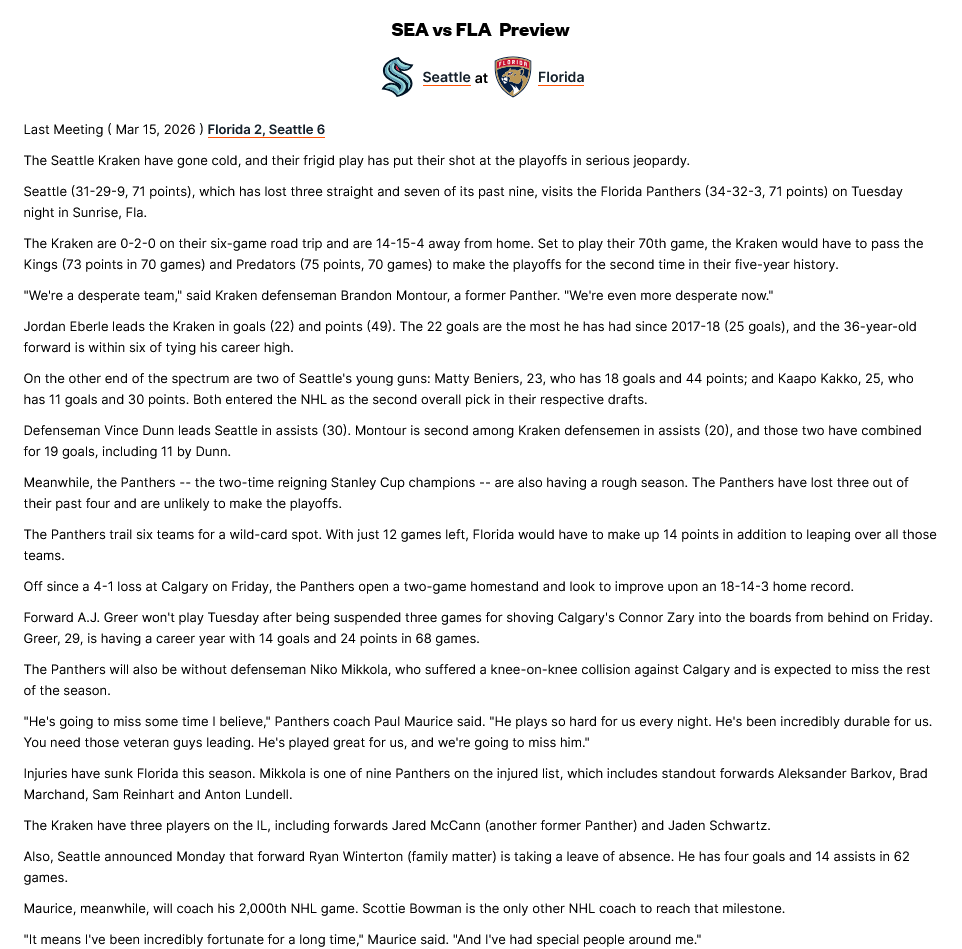 SEA vs FLA Preview

Seattle at Florida

Last Meeting ( Mar 15, 2026 ) Florida 2, Seattle 6

The Seattle Kraken have gone cold, and their frigid play has put their shot at the playoffs in serious jeopardy.

Seattle (31-29-9, 71 points), which has lost three straight and seven of its past nine, visits the Florida Panthers (34-32-3, 71 points) on Tuesday night in Sunrise, Fla.

The Kraken are 0-2-0 on their six-game road trip and are 14-15-4 away from home. Set to play their 70th game, the Kraken would have to pass the Kings (73 points in 70 games) and Predators (75 points, 70 games) to make the playoffs for the second time in their five-year history.

"We're a desperate team," said Kraken defenseman Brandon Montour, a former Panther. "We're even more desperate now."

Jordan Eberle leads the Kraken in goals (22) and points (49). The 22 goals are the most he has had since 2017-18 (25 goals), and the 36-year-old forward is within six of tying his career high.

On the other end of the spectrum are two of Seattle's young guns: Matty Beniers, 23, who has 18 goals and 44 points; and Kaapo Kakko, 25, who has 11 goals and 30 points. Both entered the NHL as the second overall pick in their respective drafts.

Defenseman Vince Dunn leads Seattle in assists (30). Montour is second among Kraken defensemen in assists (20), and those two have combined for 19 goals, including 11 by Dunn.

Meanwhile, the Panthers -- the two-time reigning Stanley Cup champions -- are also having a rough season. The Panthers have lost three out of their past four and are unlikely to make the playoffs.

The Panthers trail six teams for a wild-card spot. With just 12 games left, Florida would have to make up 14 points in addition to leaping over all those teams.

Off since a 4-1 loss at Calgary on Friday, the Panthers open a two-game homestand and look to improve upon an 18-14-3 home record.

Forward A.J. Greer won't play Tuesday after being suspended three games for shoving Calgary's Connor Zary into the boards from behind on Friday. Greer, 29, is having a career year with 14 goals and 24 points in 68 games.

The Panthers will also be without defenseman Niko Mikkola, who suffered a knee-on-knee collision against Calgary and is expected to miss the rest of the season.

"He's going to miss some time I believe," Panthers coach Paul Maurice said. "He plays so hard for us every night. He's been incredibly durable for us. You need those veteran guys leading. He's played great for us, and we're going to miss him."

Injuries have sunk Florida this season. Mikkola is one of nine Panthers on the injured list, which includes standout forwards Aleksander Barkov, Brad Marchand, Sam Reinhart and Anton Lundell.

The Kraken have three players on the IL, including forwards Jared McCann (another former Panther) and Jaden Schwartz.

Also, Seattle announced Monday that forward Ryan Winterton (family matter) is taking a leave of absence. He has four goals and 14 assists in 62 games.

Maurice, meanwhile, will coach his 2,000th NHL game. Scottie Bowman is the only other NHL coach to reach that milestone.

"It means I've been incredibly fortunate for a long time," Maurice said. "And I've had special people around me."